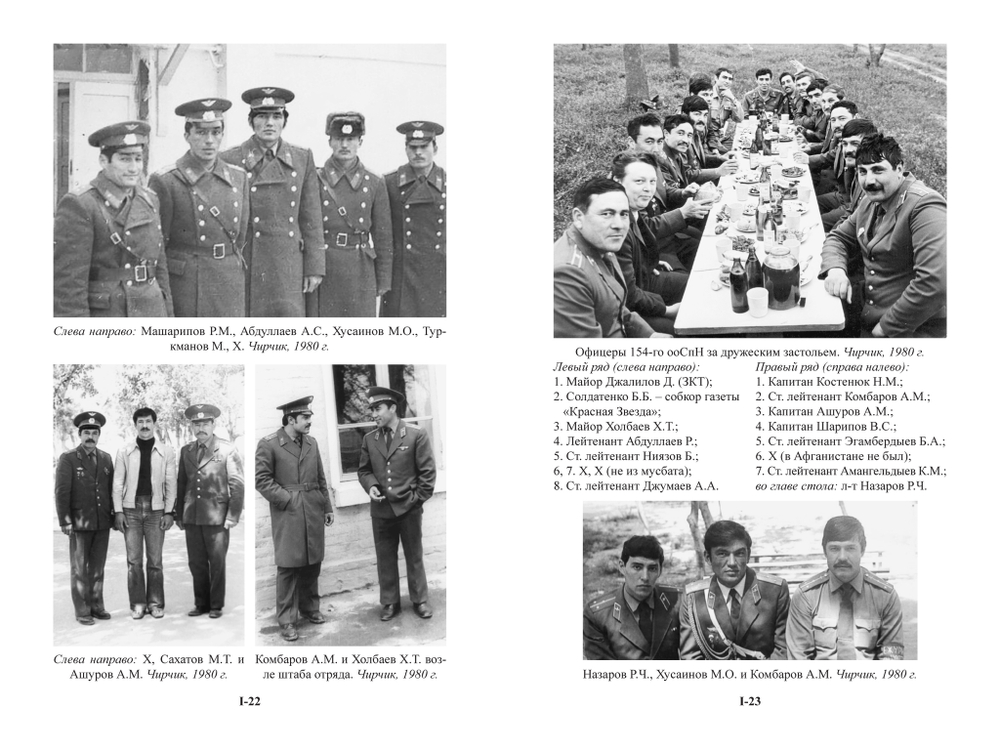 Слева направо: Машарипов Р.М., Абдуллаев А.С., Хусаинов М.О., Туркманов М., Х. Чирчик, 1980 г.

Слева направо: Х, Сахатов М.Т. и Ашуров А.М. Чирчик, 1980 г.

Комбаров А.М. и Холбаев Х.Т. возле штаба отряда. Чирчик, 1980 г.

I-22

Офицеры 154-го ооСпН за дружеским застольем. Чирчик, 1980 г.

Левый ряд (слева направо):
1. Майор Джалилов Д. (ЗКТ);
2. Солдатенко Б.Б. – собкор газеты «Красная Звезда»;
3. Майор Холбаев Х.Т.;
4. Лейтенант Абдуллаев Р.;
5. Ст. лейтенант Ниязов Б.;
6, 7. Х, Х (не из мусбата);
8. Ст. лейтенант Джумаев А.А.

Правый ряд (справа налево):
1. Капитан Костенюк Н.М.;
2. Ст. лейтенант Комбаров А.М.;
3. Капитан Ашуров А.М.;
4. Капитан Шарипов В.С.;
5. Ст. лейтенант Эгамбердыев Б.А.;
6. Х (в Афганистане не был);
7. Ст. лейтенант Амангельдыев К.М.;
во главе стола: л-т Назаров Р.Ч.

Назаров Р.Ч., Хусаинов М.О. и Комбаров А.М. Чирчик, 1980 г.

I-23